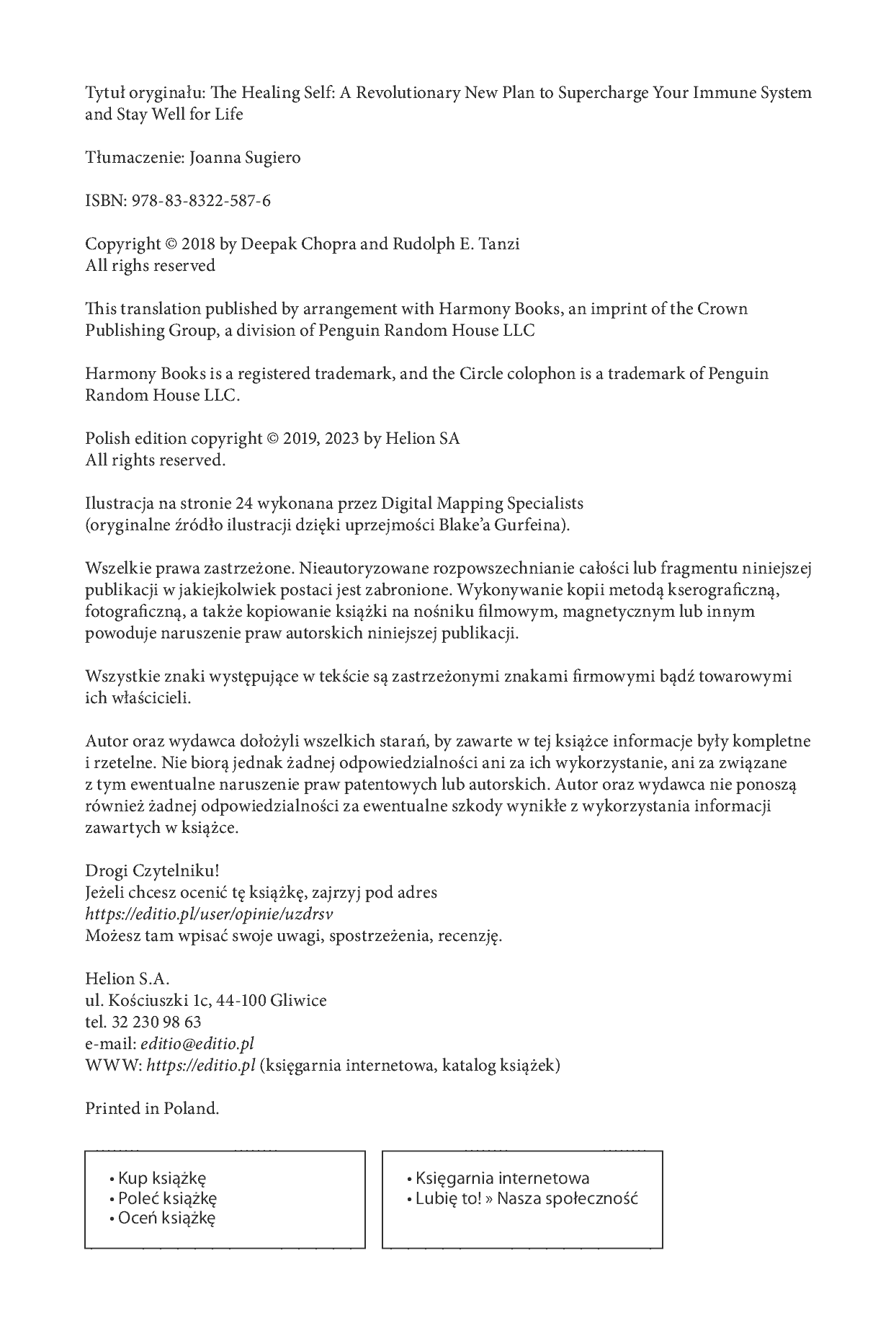 Tytuł oryginału: The Healing Self: A Revolutionary New Plan to Supercharge Your Immune System and Stay Well for Life

Tłumaczenie: Joanna Sugiero

ISBN: 978-83-8322-587-6

Copyright © 2018 by Deepak Chopra and Rudolph E. Tanzi
All righs reserved

This translation published by arrangement with Harmony Books, an imprint of the Crown Publishing Group, a division of Penguin Random House LLC

Harmony Books is a registered trademark, and the Circle colophon is a trademark of Penguin Random House LLC.

Polish edition copyright © 2019, 2023 by Helion SA
All rights reserved.

Ilustracja na stronie 24 wykonana przez Digital Mapping Specialists (oryginalne źródło ilustracji dzięki uprzejmości Blake'a Gurfeina).

Wszelkie prawa zastrzeżone. Nieautoryzowane rozpowszechnianie całości lub fragmentu niniejszej publikacji w jakiejkolwiek postaci jest zabronione. Wykonywanie kopii metodą kserograficzną, fotograficzną, a także kopiowanie książki na nośniku filmowym, magnetycznym lub innym powoduje naruszenie praw autorskich niniejszej publikacji.

Wszystkie znaki występujące w tekście są zastrzeżonymi znakami firmowymi bądź towarowymi ich właścicieli.

Autor oraz wydawca dołożyli wszelkich starań, by zawarte w tej książce informacje były kompletne i rzetelne. Nie biorą jednak żadnej odpowiedzialności ani za ich wykorzystanie, ani za związane z tym ewentualne naruszenie praw patentowych lub autorskich. Autor oraz wydawca nie ponoszą również żadnej odpowiedzialności za ewentualne szkody wynikłe z wykorzystania informacji zawartych w książce.

Drogi Czytelniku!
Jeżeli chcesz ocenić tę książkę, zajrzyj pod adres
https://editio.pl/user/opinie/uzdrsv
Możesz tam wpisać swoje uwagi, spostrzeżenia, recenzję.

Helion S.A.
ul. Kościuszki 1c, 44-100 Gliwice
tel. 32 230 98 63
e-mail: editio@editio.pl
WWW: https://editio.pl (księgarnia internetowa, katalog książek)

Printed in Poland.

• Kup książkę
• Poleć książkę
• Oceń książkę

• Księgarnia internetowa
• Lubię to! » Nasza społeczność